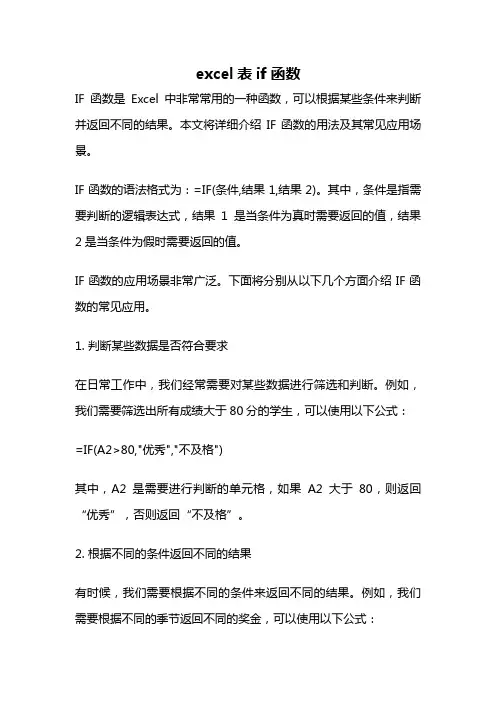 excel 表 if 函数

IF 函数是 Excel 中非常常用的一种函数，可以根据某些条件来判断并返回不同的结果。本文将详细介绍 IF 函数的用法及其常见应用场景。

IF 函数的语法格式为：=IF(条件,结果 1,结果 2)。其中，条件是指需要判断的逻辑表达式，结果 1 是当条件为真时需要返回的值，结果 2 是当条件为假时需要返回的值。

IF 函数的应用场景非常广泛。下面将分别从以下几个方面介绍 IF 函数的常见应用。

1. 判断某些数据是否符合要求

在日常工作中，我们经常需要对某些数据进行筛选和判断。例如，我们需要筛选出所有成绩大于 80 分的学生，可以使用以下公式：

=IF(A2>80,"优秀","不及格")

其中，A2 是需要进行判断的单元格，如果 A2 大于 80，则返回“优秀”，否则返回“不及格”。

2. 根据不同的条件返回不同的结果

有时候，我们需要根据不同的条件来返回不同的结果。例如，我们需要根据不同的季节返回不同的奖金，可以使用以下公式：